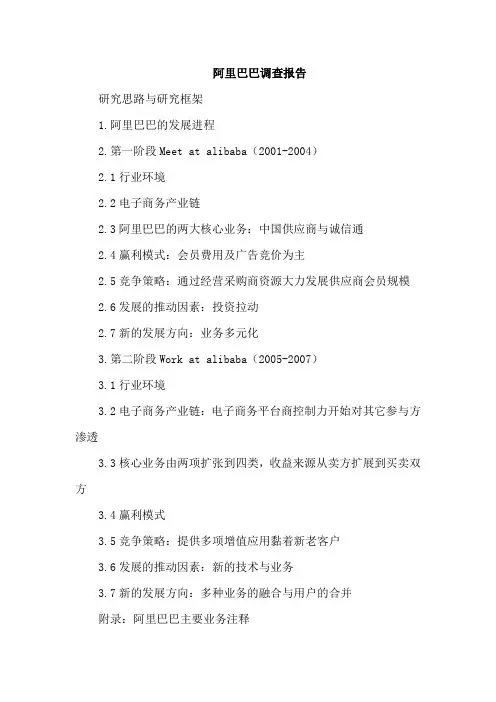 阿里巴巴调查报告

研究思路与研究框架

1.阿里巴巴的发展进程

2.第一阶段 Meet at alibaba（2001-2004）

2.1 行业环境

2.2 电子商务产业链

2.3 阿里巴巴的两大核心业务：中国供应商与诚信通

2.4 赢利模式：会员费用及广告竞价为主

2.5 竞争策略：通过经营采购商资源大力发展供应商会员规模

2.6 发展的推动因素：投资拉动

2.7 新的发展方向：业务多元化

3.第二阶段 Work at alibaba（2005-2007）

3.1 行业环境

3.2 电子商务产业链：电子商务平台商控制力开始对其它参与方渗透

3.3 核心业务由两项扩张到四类，收益来源从卖方扩展到买卖双方

3.4 赢利模式

3.5 竞争策略：提供多项增值应用黏着新老客户

3.6 发展的推动因素：新的技术与业务

3.7 新的发展方向：多种业务的融合与用户的合并

附录：阿里巴巴主要业务注释